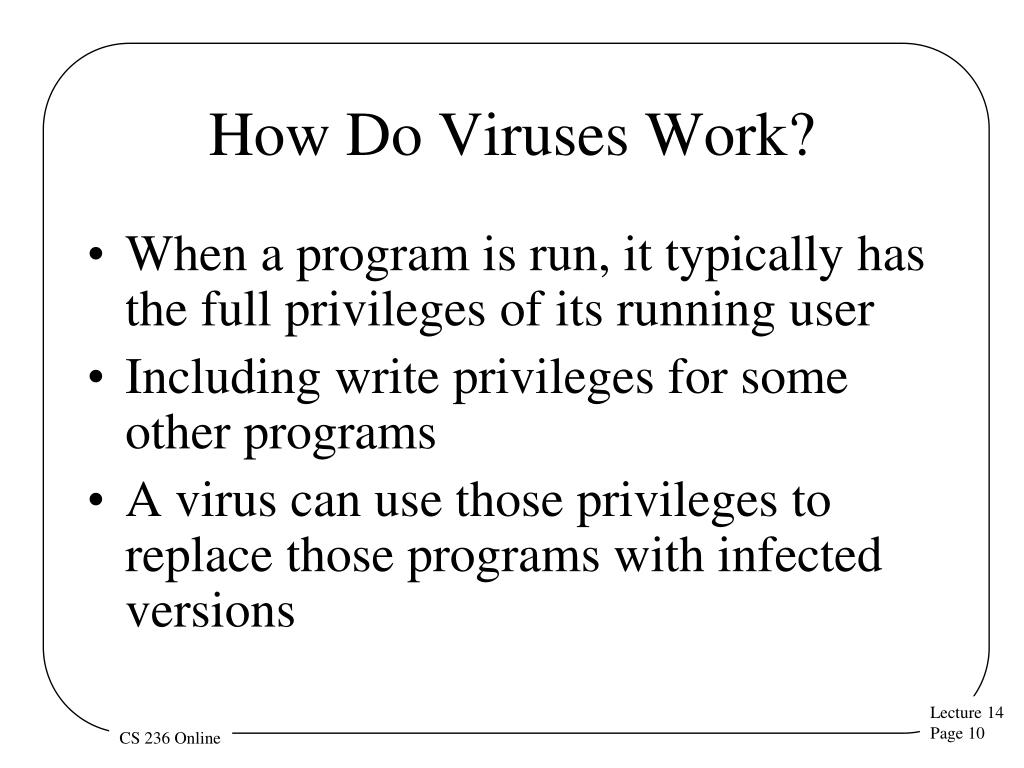 How Do Viruses Work?

• When a program is run, it typically has the full privileges of its running user
• Including write privileges for some other programs
• A virus can use those privileges to replace those programs with infected versions

CS 236 Online

Lecture 14
Page 10